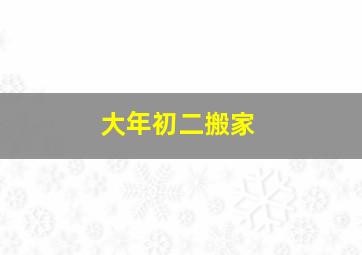 大年初二搬家